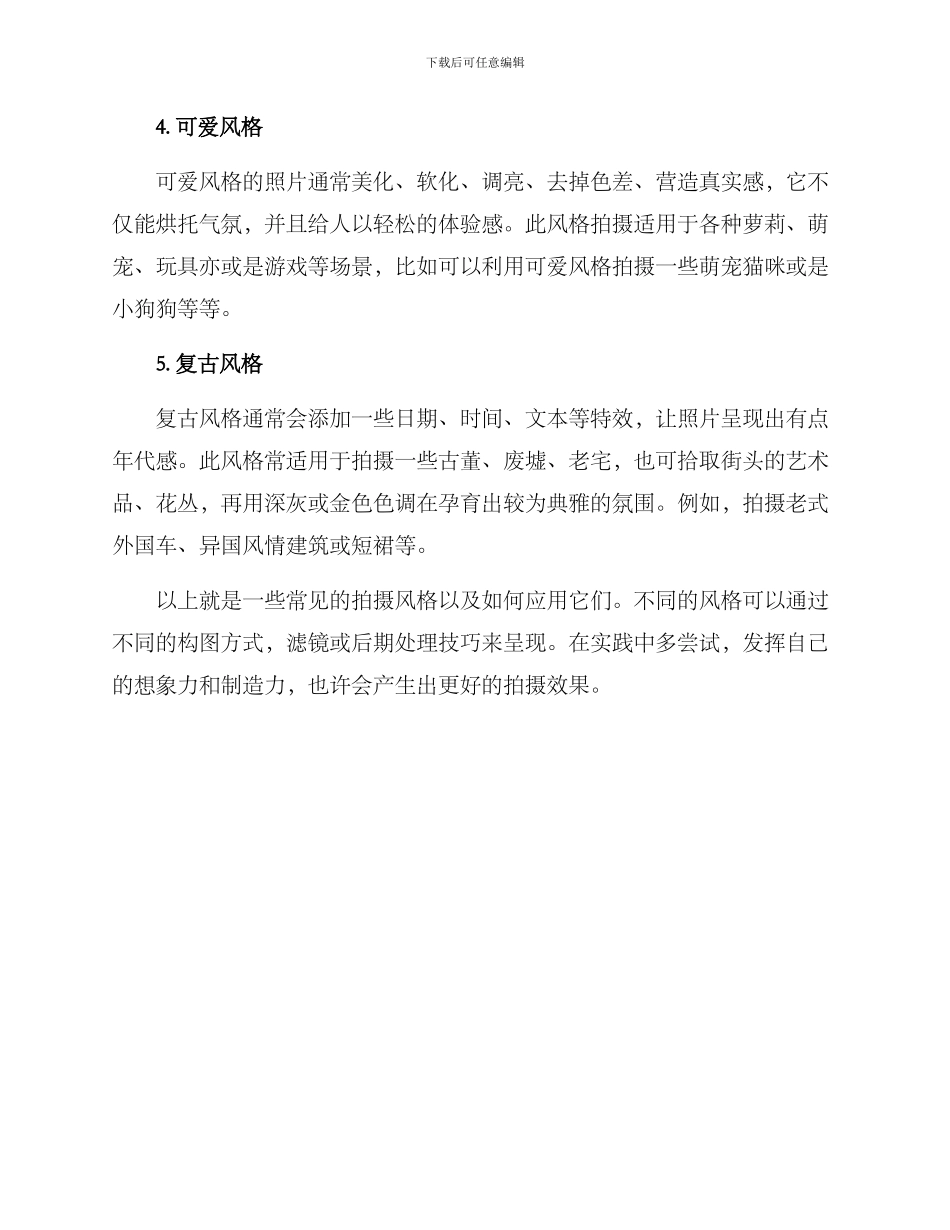 下载后可任意编辑

4. 可爱风格

可爱风格的照片通常美化、软化、调亮、去掉色差、营造真实感，它不仅能烘托气氛，并且给人以轻松的体验感。此风格拍摄适用于各种萝莉、萌宠、玩具亦或是游戏等场景，比如可以利用可爱风格拍摄一些萌宠猫咪或是小狗狗等等。

5. 复古风格

复古风格通常会添加一些日期、时间、文本等特效，让照片呈现出有点年代感。此风格常适用于拍摄一些古董、废墟、老宅，也可拾取街头的艺术品、花丛，再用深灰或金色色调在孕育出较为典雅的氛围。例如，拍摄老式外国车、异国风情建筑或短裙等。

以上就是一些常见的拍摄风格以及如何应用它们。不同的风格可以通过不同的构图方式，滤镜或后期处理技巧来呈现。在实践中多尝试，发挥自己的想象力和制造力，也许会产生出更好的拍摄效果。